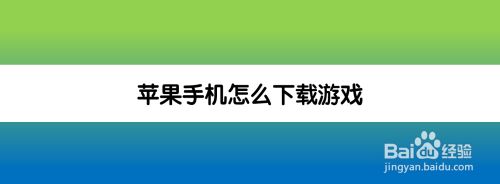 苹果手机怎么下载游戏

Baidu经验
jingyan.baidu.com